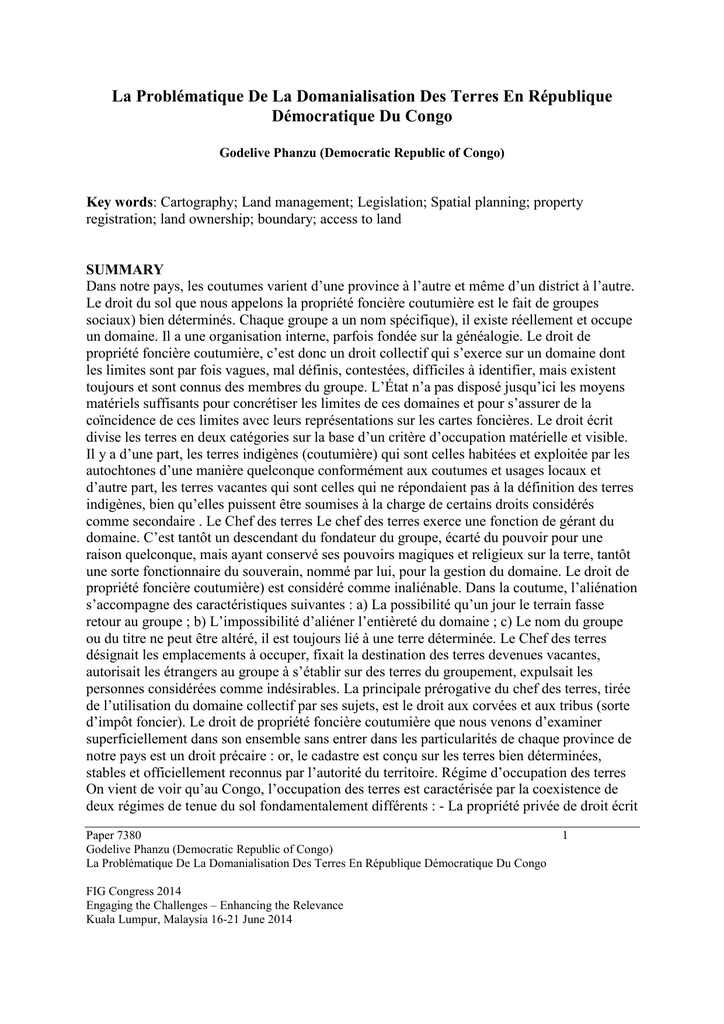 La Problématique De La Domanialisation Des Terres En République Démocratique Du Congo

Godelive Phanzu (Democratic Republic of Congo)

Key words: Cartography; Land management; Legislation; Spatial planning; property registration; land ownership; boundary; access to land

SUMMARY
Dans notre pays, les coutumes varient d'une province à l'autre et même d'un district à l'autre. Le droit du sol que nous appelons la propriété foncière coutumière est le fait de groupes sociaux) bien déterminés. Chaque groupe a un nom spécifique), il existe réellement et occupe un domaine. Il a une organisation interne, parfois fondée sur la généalogie. Le droit de propriété foncière coutumière, c'est donc un droit collectif qui s'exerce sur un domaine dont les limites sont par fois vagues, mal définis, contestées, difficiles à identifier, mais existent toujours et sont connus des membres du groupe. L'État n'a pas disposé jusqu'ici les moyens matériels suffisants pour concrétiser les limites de ces domaines et pour s'assurer de la coïncidence de ces limites avec leurs représentations sur les cartes foncières. Le droit écrit divise les terres en deux catégories sur la base d'un critère d'occupation matérielle et visible. Il y a d'une part, les terres indigènes (coutumière) qui sont celles habitées et exploitée par les autochtones d'une manière quelconque conformément aux coutumes et usages locaux et d'autre part, les terres vacantes qui sont celles qui ne répondaient pas à la définition des terres indigènes, bien qu'elles puissent être soumises à la charge de certains droits considérés comme secondaire . Le Chef des terres Le chef des terres exerce une fonction de gérant du domaine. C'est tantôt un descendant du fondateur du groupe, écarté du pouvoir pour une raison quelconque, mais ayant conservé ses pouvoirs magiques et religieux sur la terre, tantôt une sorte fonctionnaire du souverain, nommé par lui, pour la gestion du domaine. Le droit de propriété foncière coutumière) est considéré comme inaliénable. Dans la coutume, l'aliénation s'accompagne des caractéristiques suivantes : a) La possibilité qu'un jour le terrain fasse retour au groupe ; b) L'impossibilité d'aliéner l'entièreté du domaine ; c) Le nom du groupe ou du titre ne peut être altéré, il est toujours lié à une terre déterminée. Le Chef des terres désignait les emplacements à occuper, fixait la destination des terres devenues vacantes, autorisait les étrangers au groupe à s'établir sur des terres du groupement, expulsait les personnes considérées comme indésirables. La principale prérogative du chef des terres, tirée de l'utilisation du domaine collectif par ses sujets, est le droit aux corvées et aux tribus (sorte d'impôt foncier). Le droit de propriété foncière coutumière que nous venons d'examiner superficiellement dans son ensemble sans entrer dans les particularités de chaque province de notre pays est un droit précaire : or, le cadastre est conçu sur les terres bien déterminées, stables et officiellement reconnus par l'autorité du territoire. Régime d'occupation des terres On vient de voir qu'au Congo, l'occupation des terres est caractérisée par la coexistence de deux régimes de tenue du sol fondamentalement différents : - La propriété privée de droit écrit

Paper 7380 1
Godelive Phanzu (Democratic Republic of Congo)
La Problématique De La Domanialisation Des Terres En République Démocratique Du Congo

FIG Congress 2014
Engaging the Challenges – Enhancing the Relevance
Kuala Lumpur, Malaysia 16-21 June 2014